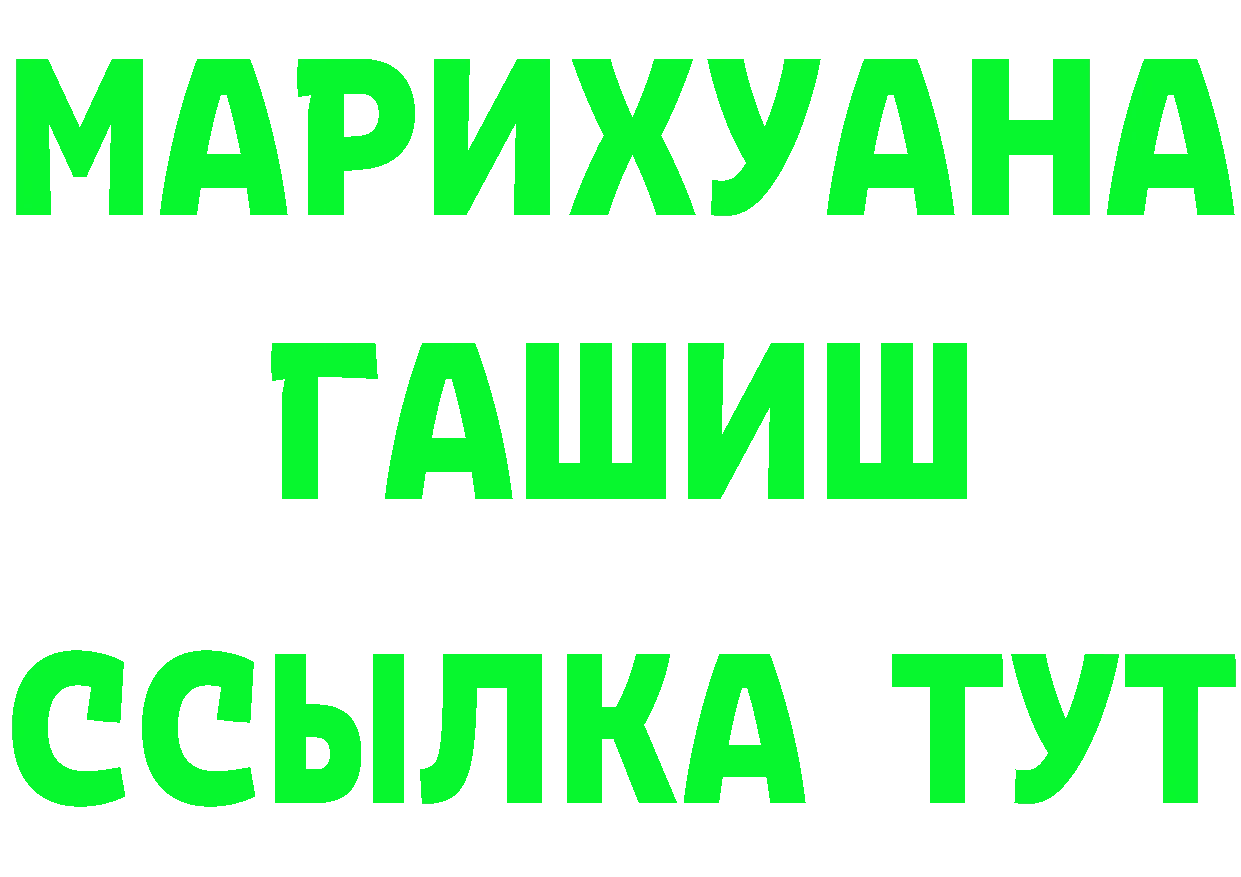 МАРИХУАНА
ГАШИШ
ССЫЛКА ТУТ